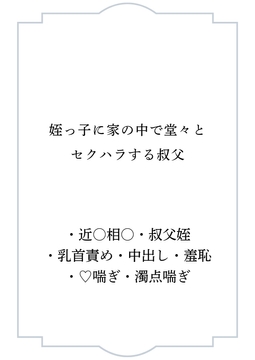 姪っ子に家の中で堂々と
セクハラする叔父

・近○相○・叔父姪
・乳首責め・中出し・羞恥
・♡喘ぎ・濁点喘ぎ